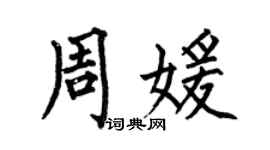 周媛
词典网